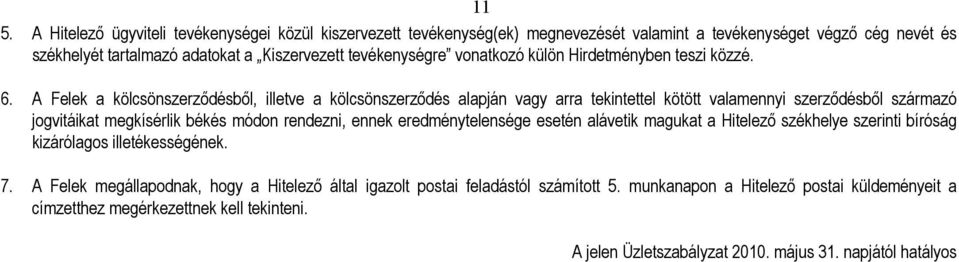 11

5. A Hitelező ügyviteli tevékenységei közül kiszervezett tevékenység(ek) megnevezését valamint a tevékenységet végző cég nevét és székhelyét tartalmazó adatokat a „Kiszervezett tevékenységre" vonatkozó külön Hirdetményben teszi közzé.

6. A Felek a kölcsönszerződésből, illetve a kölcsönszerződés alapján vagy arra tekintettel kötött valamennyi szerződésből származó jogvitáikat megkísérlik békés módon rendezni, ennek eredménytelensége esetén alávetik magukat a Hitelező székhelye szerinti bíróság kizárólagos illetékességének.

7. A Felek megállapodnak, hogy a Hitelező által igazolt postai feladástól számított 5. munkanapon a Hitelező postai küldeményeit a címzetthez megérkezettnek kell tekinteni.

A jelen Üzletszabályzat 2010. május 31. napjától hatályos